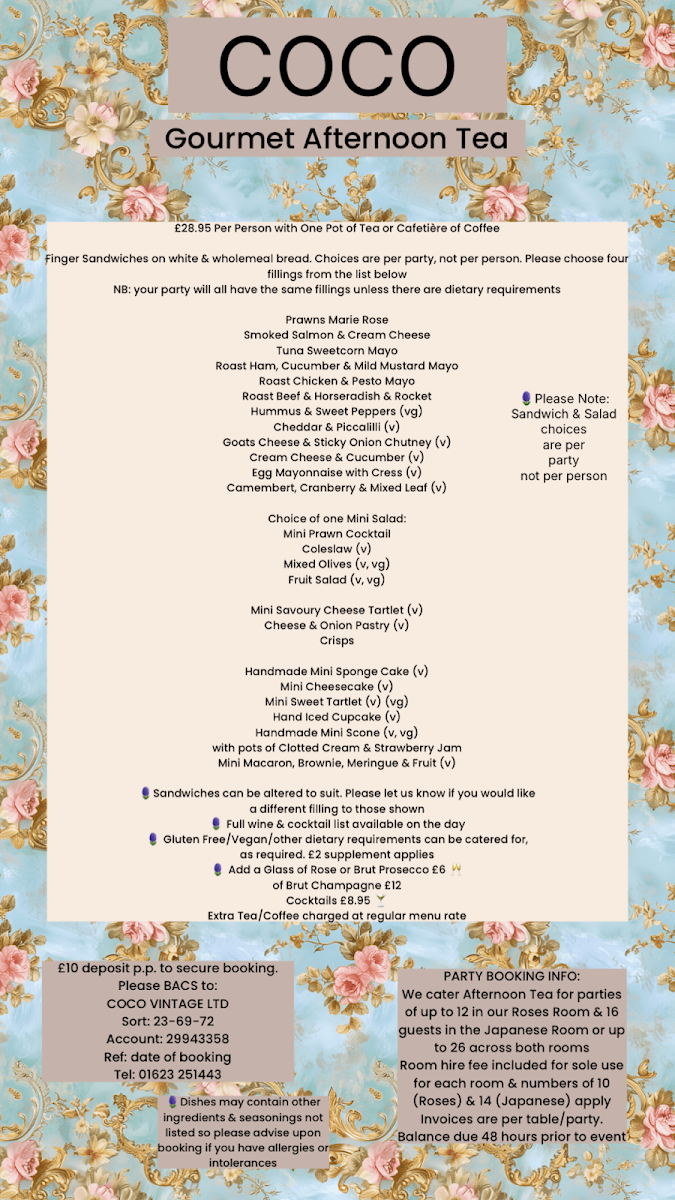 COCO

Gourmet Afternoon Tea

£28.95 Per Person with One Pot of Tea or Cafetière of Coffee

Finger Sandwiches on white & wholemeal bread. Choices are per party, not per person. Please choose four fillings from the list below
NB: your party will all have the same fillings unless there are dietary requirements

Prawns Marie Rose
Smoked Salmon & Cream Cheese
Tuna Sweetcorn Mayo
Roast Ham, Cucumber & Mild Mustard Mayo
Roast Chicken & Pesto Mayo
Roast Beef & Horseradish & Rocket
Hummus & Sweet Peppers (vg)
Cheddar & Piccalilli (v)
Goats Cheese & Sticky Onion Chutney (v)
Cream Cheese & Cucumber (v)
Egg Mayonnaise with Cress (v)
Camembert, Cranberry & Mixed Leaf (v)

Please Note: Sandwich & Salad choices are per party not per person

Choice of one Mini Salad:
Mini Prawn Cocktail
Coleslaw (v)
Mixed Olives (v, vg)
Fruit Salad (v, vg)

Mini Savoury Cheese Tartlet (v)
Cheese & Onion Pastry (v)
Crisps

Handmade Mini Sponge Cake (v)
Mini Cheesecake (v)
Mini Sweet Tartlet (v) (vg)
Hand Iced Cupcake (v)
Handmade Mini Scone (v, vg)
with pots of Clotted Cream & Strawberry Jam
Mini Macaron, Brownie, Meringue & Fruit (v)

Sandwiches can be altered to suit. Please let us know if you would like a different filling to those shown
Full wine & cocktail list available on the day
Gluten Free/Vegan/other dietary requirements can be catered for, as required. £2 supplement applies
Add a Glass of Rose or Brut Prosecco £6
of Brut Champagne £12
Cocktails £8.95
Extra Tea/Coffee charged at regular menu rate

£10 deposit p.p. to secure booking.
Please BACS to:
COCO VINTAGE LTD
Sort: 23-69-72
Account: 29943358
Ref: date of booking
Tel: 01623 251443

Dishes may contain other ingredients & seasonings not listed so please advise upon booking if you have allergies or intolerances

PARTY BOOKING INFO:
We cater Afternoon Tea for parties of up to 12 in our Roses Room & 16 guests in the Japanese Room or up to 26 across both rooms
Room hire fee included for sole use for each room & numbers of 10 (Roses) & 14 (Japanese) apply
Invoices are per table/party.
Balance due 48 hours prior to event